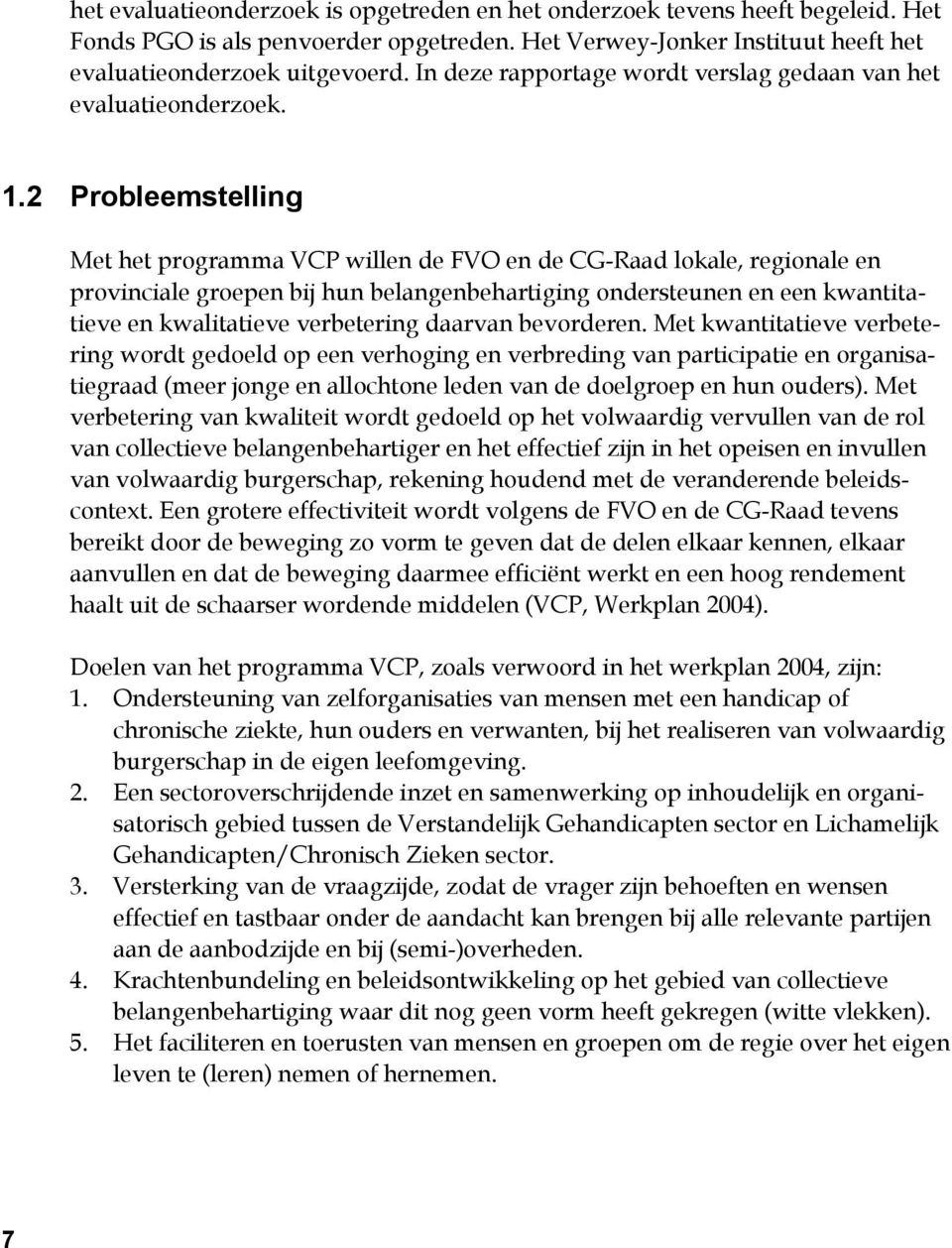 het evaluatieonderzoek is opgetreden en het onderzoek tevens heeft begeleid. Het Fonds PGO is als penvoerder opgetreden. Het Verwey-Jonker Instituut heeft het evaluatieonderzoek uitgevoerd. In deze rapportage wordt verslag gedaan van het evaluatieonderzoek.

1.2 Probleemstelling

Met het programma VCP willen de FVO en de CG-Raad lokale, regionale en provinciale groepen bij hun belangenbehartiging ondersteunen en een kwantitatieve en kwalitatieve verbetering daarvan bevorderen. Met kwantitatieve verbetering wordt gedoeld op een verhoging en verbreding van participatie en organisatiegraad (meer jonge en allochtone leden van de doelgroep en hun ouders). Met verbetering van kwaliteit wordt gedoeld op het volwaardig vervullen van de rol van collectieve belangenbehartiger en het effectief zijn in het opeisen en invullen van volwaardig burgerschap, rekening houdend met de veranderende beleidscontext. Een grotere effectiviteit wordt volgens de FVO en de CG-Raad tevens bereikt door de beweging zo vorm te geven dat de delen elkaar kennen, elkaar aanvullen en dat de beweging daarmee efficiënt werkt en een hoog rendement haalt uit de schaarser wordende middelen (VCP, Werkplan 2004).

Doelen van het programma VCP, zoals verwoord in het werkplan 2004, zijn:
1. Ondersteuning van zelforganisaties van mensen met een handicap of chronische ziekte, hun ouders en verwanten, bij het realiseren van volwaardig burgerschap in de eigen leefomgeving.
2. Een sectoroverschrijdende inzet en samenwerking op inhoudelijk en organisatorisch gebied tussen de Verstandelijk Gehandicapten sector en Lichamelijk Gehandicapten/Chronisch Zieken sector.
3. Versterking van de vraagzijde, zodat de vrager zijn behoeften en wensen effectief en tastbaar onder de aandacht kan brengen bij alle relevante partijen aan de aanbodzijde en bij (semi-)overheden.
4. Krachtenbundeling en beleidsontwikkeling op het gebied van collectieve belangenbehartiging waar dit nog geen vorm heeft gekregen (witte vlekken).
5. Het faciliteren en toerusten van mensen en groepen om de regie over het eigen leven te (leren) nemen of hernemen.

7